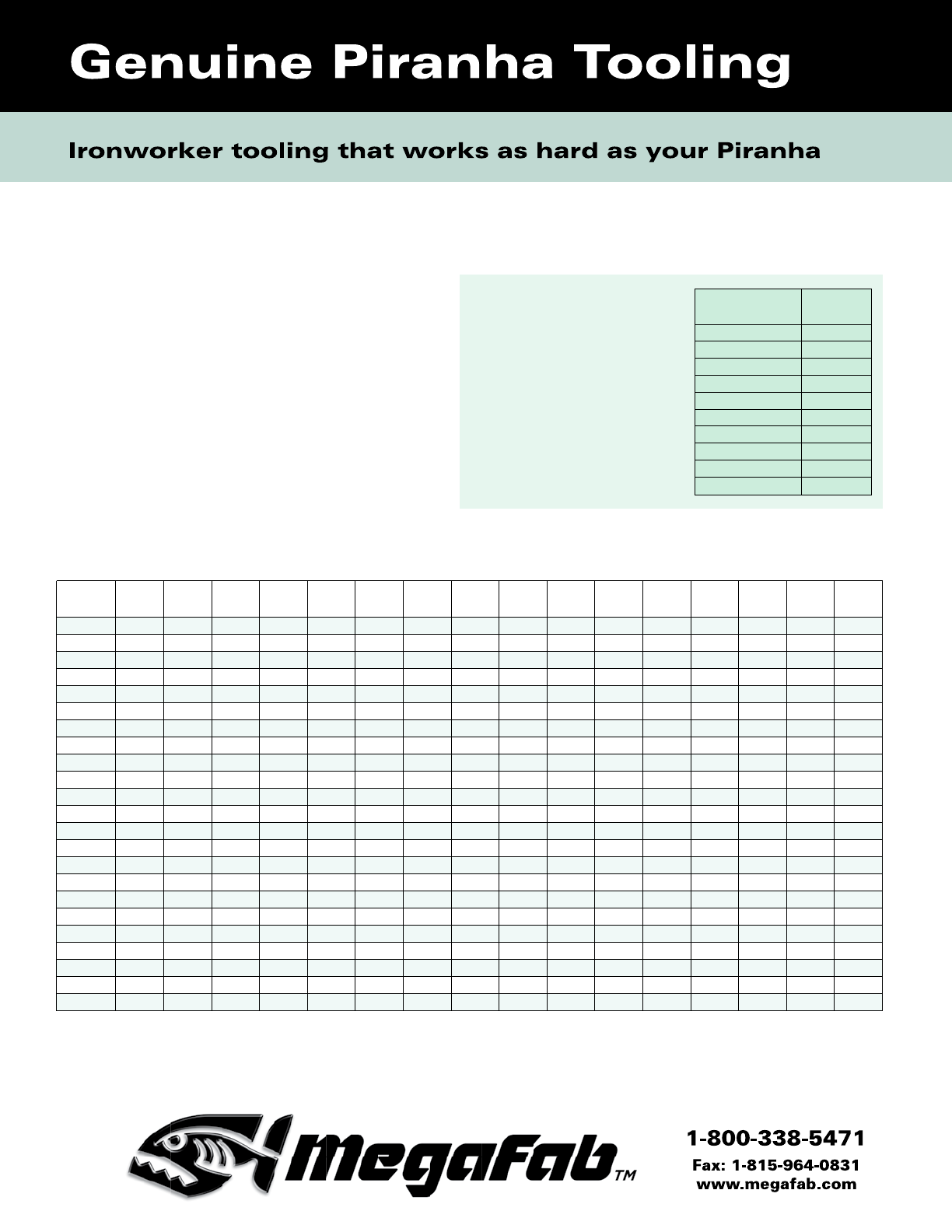 Genuine Piranha Tooling

Ironworker tooling that works as hard as your Piranha

MegaFab™

1-800-338-5471
Fax: 1-815-964-0831
www.megafab.com